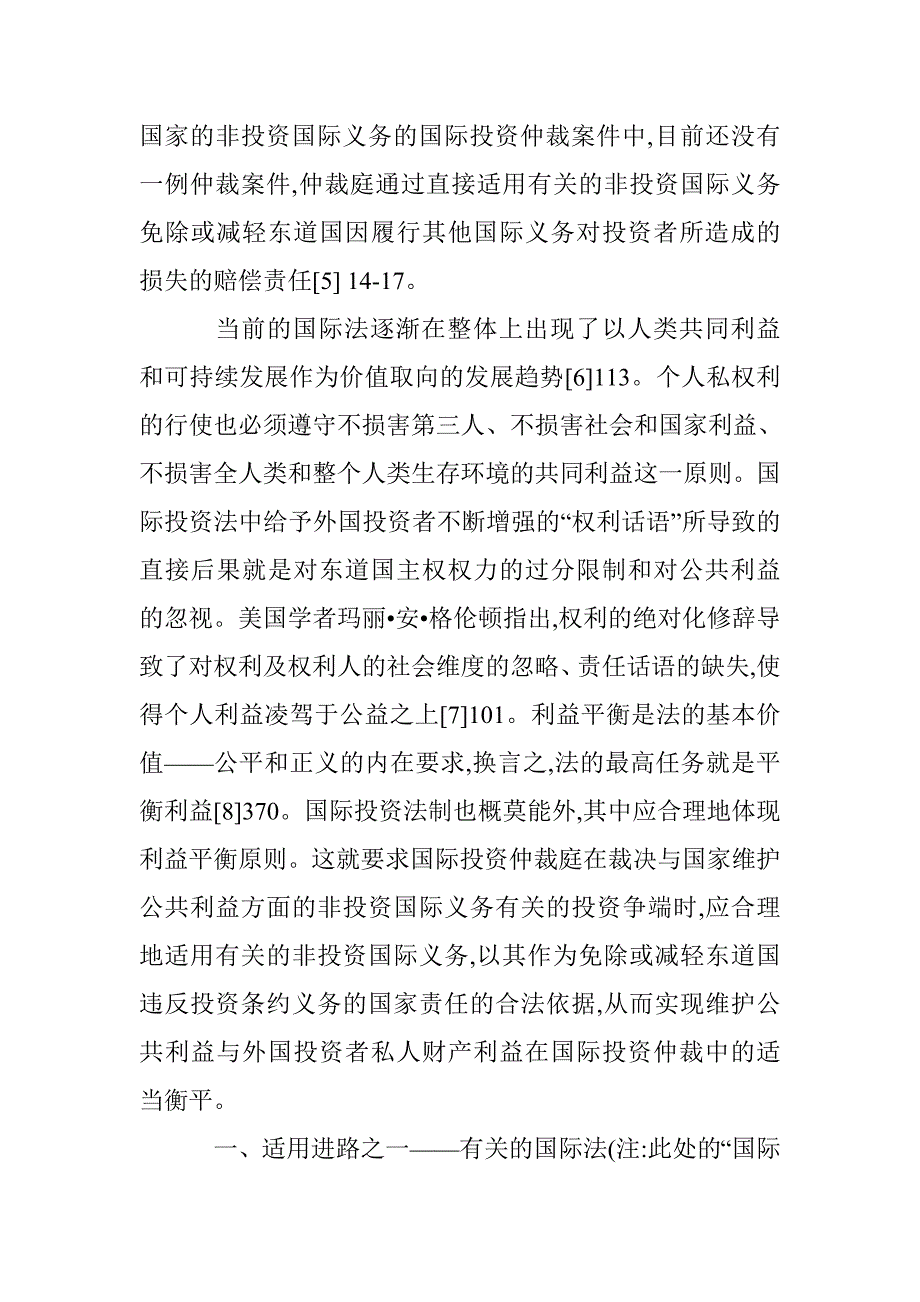 国家的非投资国际义务的国际投资仲裁案件中,目前还没有一例仲裁案件,仲裁庭通过直接适用有关的非投资国际义务免除或减轻东道国因履行其他国际义务对投资者所造成的损失的赔偿责任[5] 14-17。

当前的国际法逐渐在整体上出现了以人类共同利益和可持续发展作为价值取向的发展趋势[6]113。个人私权利的行使也必须遵守不损害第三人、不损害社会和国家利益、不损害全人类和整个人类生存环境的共同利益这一原则。国际投资法中给予外国投资者不断增强的“权利话语”所导致的直接后果就是对东道国主权权力的过分限制和对公共利益的忽视。美国学者玛丽•安•格伦顿指出,权利的绝对化修辞导致了对权利及权利人的社会维度的忽略、责任话语的缺失,使得个人利益凌驾于公益之上[7]101。利益平衡是法的基本价值——公平和正义的内在要求,换言之,法的最高任务就是平衡利益[8]370。国际投资法制也概莫能外,其中应合理地体现利益平衡原则。这就要求国际投资仲裁庭在裁决与国家维护公共利益方面的非投资国际义务有关的投资争端时,应合理地适用有关的非投资国际义务,以其作为免除或减轻东道国违反投资条约义务的国家责任的合法依据,从而实现维护公共利益与外国投资者私人财产利益在国际投资仲裁中的适当衡平。

一、适用进路之一——有关的国际法(注:此处的“国际